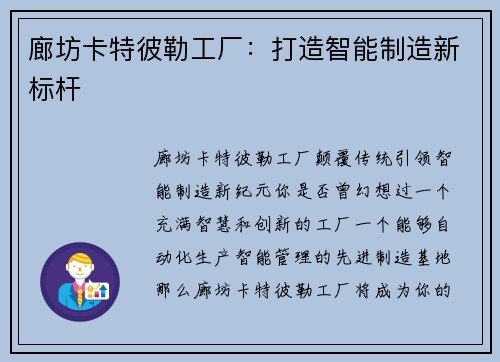 廊坊卡特彼勒工厂：打造智能制造新标杆

廊坊卡特彼勒工厂颠覆传统引领智能制造新纪元你是否曾幻想过一个充满智慧和创新的工厂一个能够自动化生产智能管理的先进制造基地那么廊坊卡特彼勒工厂将成为你的